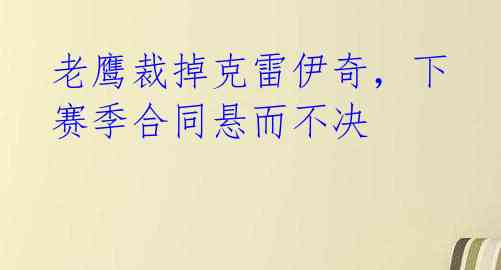 老鹰裁掉克雷伊奇，下赛季合同悬而不决